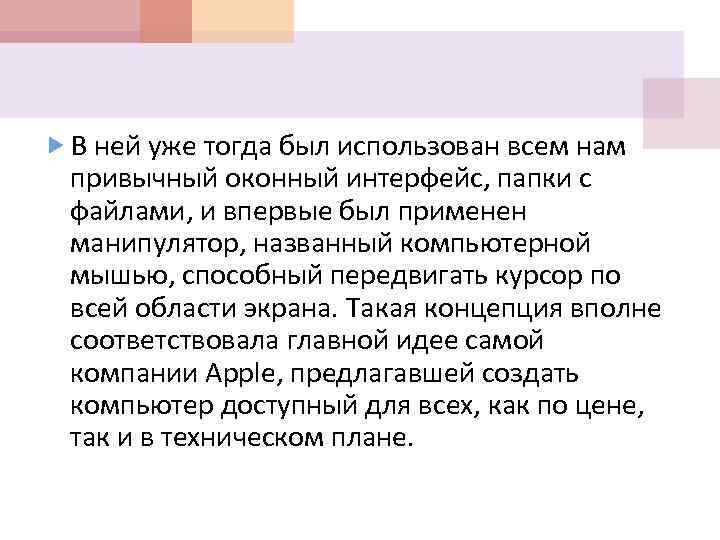 В ней уже тогда был использован всем нам привычный оконный интерфейс, папки с файлами, и впервые был применен манипулятор, названный компьютерной мышью, способный передвигать курсор по всей области экрана. Такая концепция вполне соответствовала главной идее самой компании Apple, предлагавшей создать компьютер доступный для всех, как по цене, так и в техническом плане.